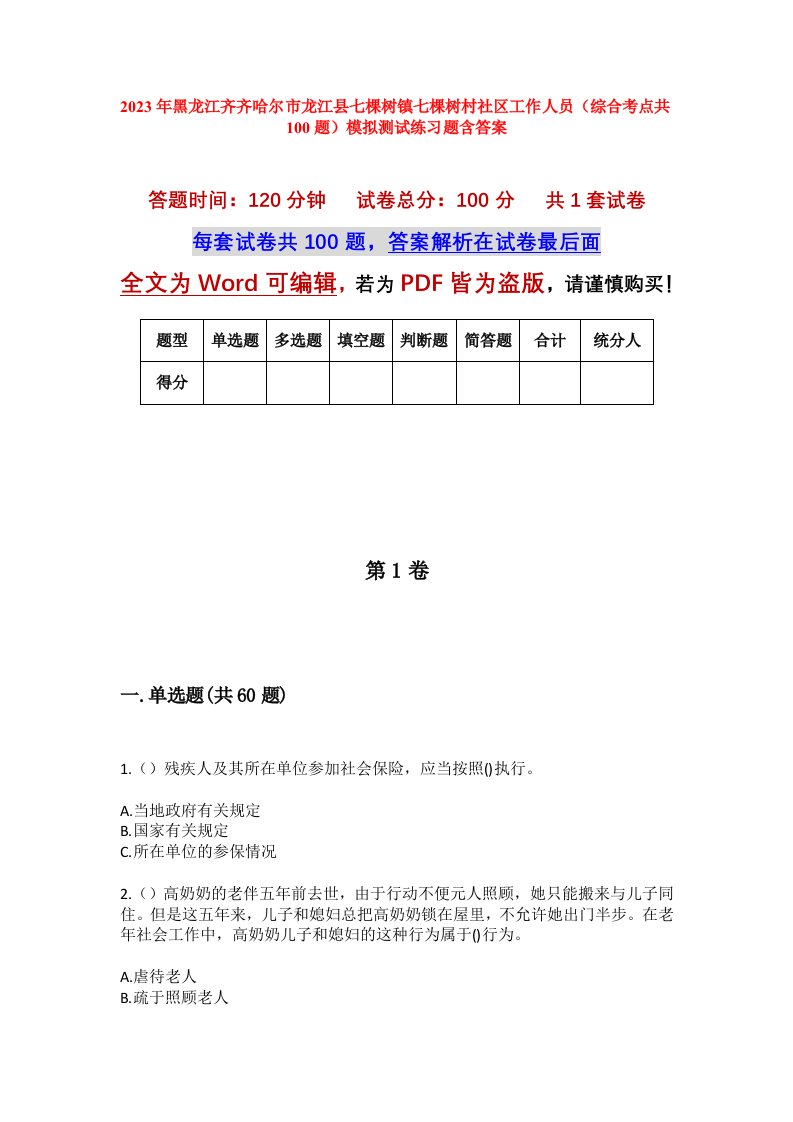 2023年黑龙江齐齐哈尔市龙江县七棵树镇七棵树村社区工作人员（综合考点共100题）模拟测试练习题含答案

答题时间：120分钟　　试卷总分：100分　　共1套试卷

每套试卷共100题，答案解析在试卷最后面

全文为Word可编辑，若为PDF皆为盗版，请谨慎购买！

| 题型 | 单选题 | 多选题 | 填空题 | 判断题 | 简答题 | 合计 | 统分人 |
|---|---|---|---|---|---|---|---|
| 得分 | | | | | | | |

第1卷

一.单选题(共60题)

1.（）残疾人及其所在单位参加社会保险，应当按照()执行。

A.当地政府有关规定
B.国家有关规定
C.所在单位的参保情况

2.（）高奶奶的老伴五年前去世，由于行动不便元人照顾，她只能搬来与儿子同住。但是这五年来，儿子和媳妇总把高奶奶锁在屋里，不允许她出门半步。在老年社会工作中，高奶奶儿子和媳妇的这种行为属于()行为。

A.虐待老人
B.疏于照顾老人